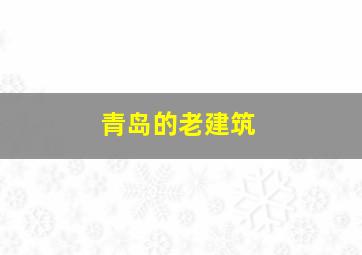 青岛的老建筑